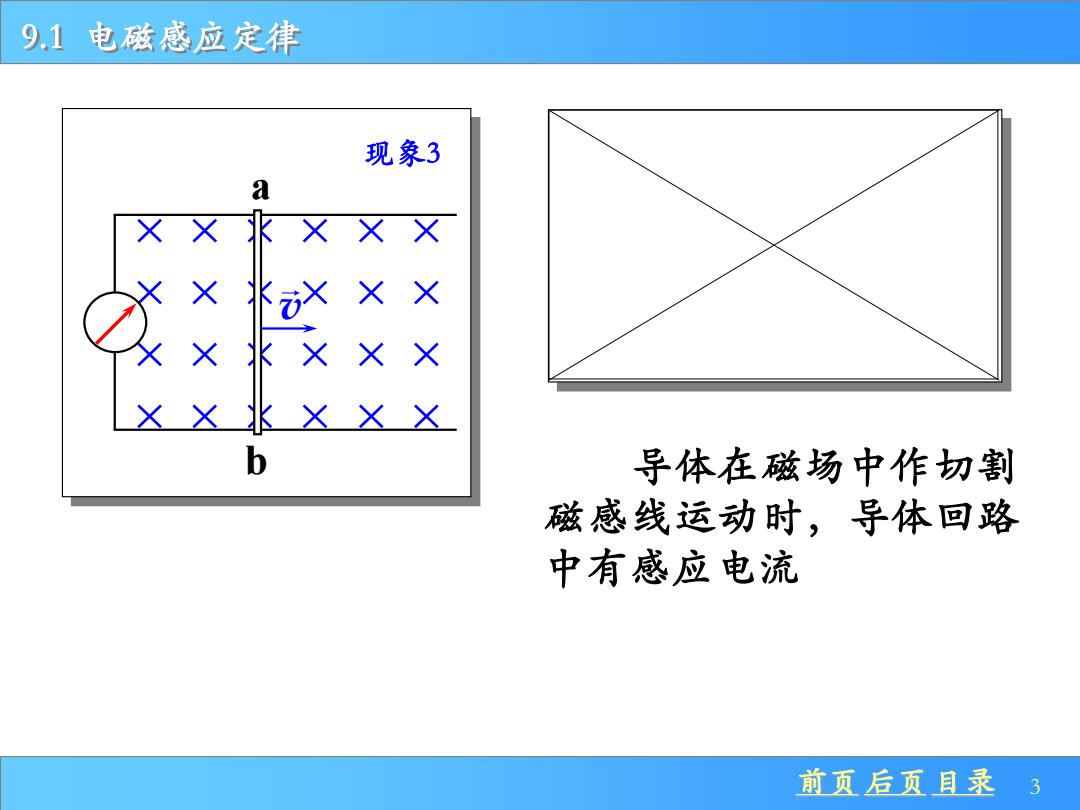 9.1 电磁感应定律

现象3

a

$\vec{v}$

b

导体在磁场中作切割磁感线运动时，导体回路中有感应电流

前页 后页 目录 3